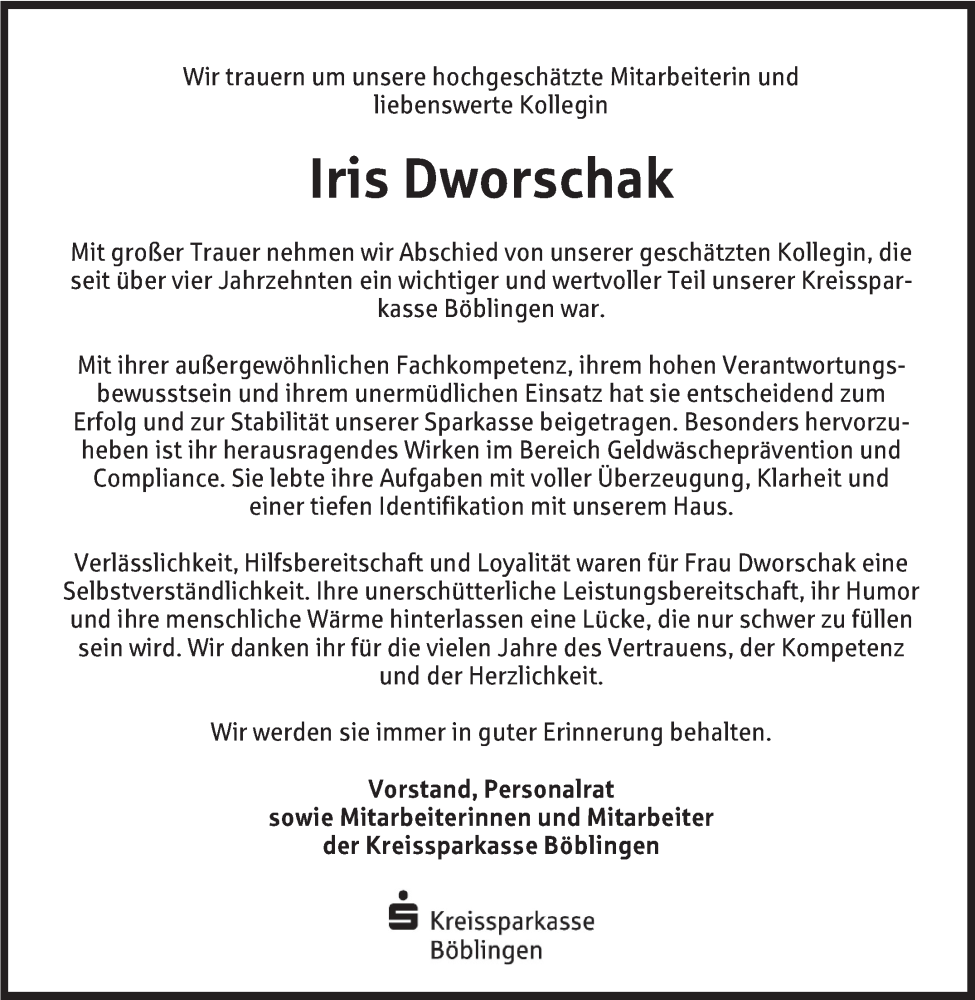 Wir trauern um unsere hochgeschätzte Mitarbeiterin und liebenswerte Kollegin

Iris Dworschak

Mit großer Trauer nehmen wir Abschied von unserer geschätzten Kollegin, die seit über vier Jahrzehnten ein wichtiger und wertvoller Teil unserer Kreissparkasse Böblingen war.

Mit ihrer außergewöhnlichen Fachkompetenz, ihrem hohen Verantwortungsbewusstsein und ihrem unermüdlichen Einsatz hat sie entscheidend zum Erfolg und zur Stabilität unserer Sparkasse beigetragen. Besonders hervorzuheben ist ihr herausragendes Wirken im Bereich Geldwäscheprävention und Compliance. Sie lebte ihre Aufgaben mit voller Überzeugung, Klarheit und einer tiefen Identifikation mit unserem Haus.

Verlässlichkeit, Hilfsbereitschaft und Loyalität waren für Frau Dworschak eine Selbstverständlichkeit. Ihre unerschütterliche Leistungsbereitschaft, ihr Humor und ihre menschliche Wärme hinterlassen eine Lücke, die nur schwer zu füllen sein wird. Wir danken ihr für die vielen Jahre des Vertrauens, der Kompetenz und der Herzlichkeit.

Wir werden sie immer in guter Erinnerung behalten.

Vorstand, Personalrat
sowie Mitarbeiterinnen und Mitarbeiter
der Kreissparkasse Böblingen

Kreissparkasse
Böblingen